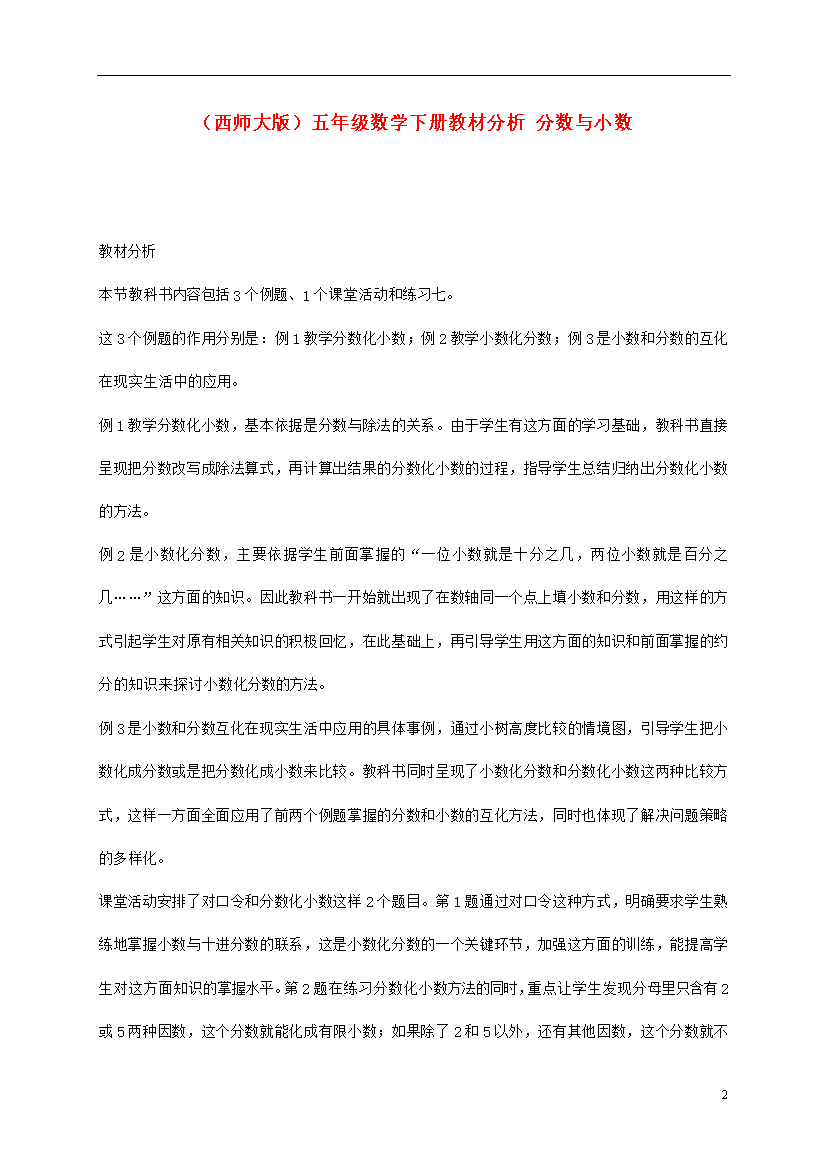 （西师大版）五年级数学下册教材分析 分数与小数

教材分析

本节教科书内容包括3个例题、1个课堂活动和练习七。

这3个例题的作用分别是：例1教学分数化小数；例2教学小数化分数；例3是小数和分数的互化在现实生活中的应用。

例1教学分数化小数，基本依据是分数与除法的关系。由于学生有这方面的学习基础，教科书直接呈现把分数改写成除法算式，再计算出结果的分数化小数的过程，指导学生总结归纳出分数化小数的方法。

例2是小数化分数，主要依据学生前面掌握的“一位小数就是十分之几，两位小数就是百分之几……”这方面的知识。因此教科书一开始就出现了在数轴同一个点上填小数和分数，用这样的方式引起学生对原有相关知识的积极回忆，在此基础上，再引导学生用这方面的知识和前面掌握的约分的知识来探讨小数化分数的方法。

例3是小数和分数互化在现实生活中应用的具体事例，通过小树高度比较的情境图，引导学生把小数化成分数或是把分数化成小数来比较。教科书同时呈现了小数化分数和分数化小数这两种比较方式，这样一方面全面应用了前两个例题掌握的分数和小数的互化方法，同时也体现了解决问题策略的多样化。

课堂活动安排了对口令和分数化小数这样2个题目。第1题通过对口令这种方式，明确要求学生熟练地掌握小数与十进分数的联系，这是小数化分数的一个关键环节，加强这方面的训练，能提高学生对这方面知识的掌握水平。第2题在练习分数化小数方法的同时，重点让学生发现分母里只含有2或5两种因数，这个分数就能化成有限小数；如果除了2和5以外，还有其他因数，这个分数就不

2